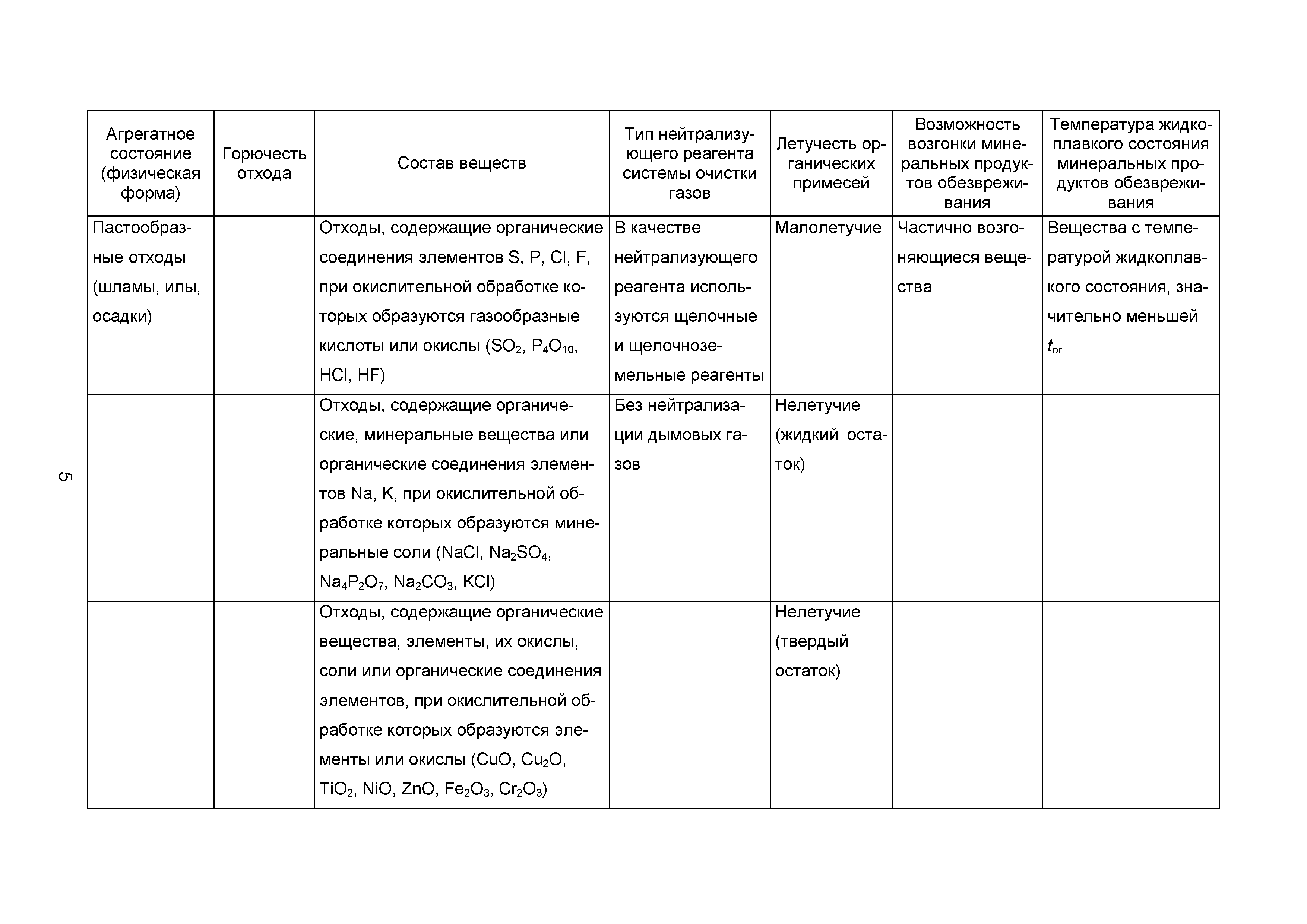 5

| Агрегатное состояние (физическая форма) | Горючесть отхода | Состав веществ | Тип нейтрализующего реагента системы очистки газов | Летучесть органических примесей | Возможность возгонки минеральных продуктов обезвреживания | Температура жидкоплавкого состояния минеральных продуктов обезвреживания |
|---|---|---|---|---|---|---|
| Пастообразные отходы (шламы, илы, осадки) | | Отходы, содержащие органические соединения элементов S, P, Cl, F, при окислительной обработке которых образуются газообразные кислоты или окислы ($SO_2$, $P_4O_{10}$, HCl, HF) | В качестве нейтрализующего реагента используются щелочные и щелочноземельные реагенты | Малолетучие | Частично возгоняющиеся вещества | Вещества с температурой жидкоплавкого состояния, значительно меньшей $t_{ог}$ |
| | | Отходы, содержащие органические, минеральные вещества или органические соединения элементов Na, K, при окислительной обработке которых образуются минеральные соли (NaCl, $Na_2SO_4$, $Na_4P_2O_7$, $Na_2CO_3$, KCl) | Без нейтрализации дымовых газов | Нелетучие (жидкий остаток) | | |
| | | Отходы, содержащие органические вещества, элементы, их окислы, соли или органические соединения элементов, при окислительной обработке которых образуются элементы или окислы (CuO, $Cu_2O$, $TiO_2$, NiO, ZnO, $Fe_2O_3$, $Cr_2O_3$) | | Нелетучие (твердый остаток) | | |